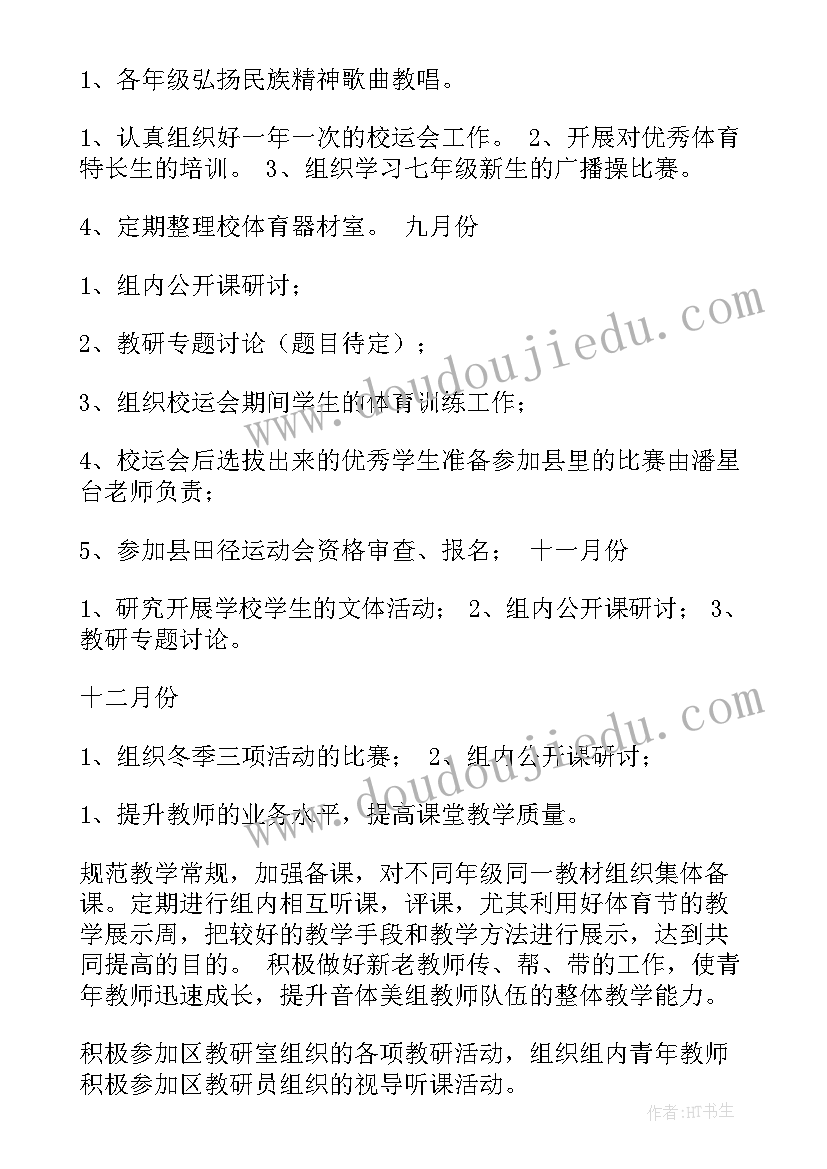 1、各年级弘扬民族精神歌曲教唱。

1、认真组织好一年一次的校运会工作。 2、开展对优秀体育特长生的培训。 3、组织学习七年级新生的广播操比赛。

4、定期整理校体育器材室。 九月份

1、组内公开课研讨；

2、教研专题讨论（题目待定）；

3、组织校运会期间学生的体育训练工作；

4、校运会后选拔出来的优秀学生准备参加县里的比赛由潘星台老师负责；

5、参加县田径运动会资格审查、报名； 十一月份

1、研究开展学校学生的文体活动； 2、组内公开课研讨； 3、教研专题讨论。

十二月份

1、组织冬季三项活动的比赛； 2、组内公开课研讨；

1、提升教师的业务水平，提高课堂教学质量。

规范教学常规，加强备课，对不同年级同一教材组织集体备课。定期进行组内相互听课，评课，尤其利用好体育节的教学展示周，把较好的教学手段和教学方法进行展示，达到共同提高的目的。 积极做好新老教师传、帮、带的工作，使青年教师迅速成长，提升音体美组教师队伍的整体教学能力。

积极参加区教研室组织的各项教研活动，组织组内青年教师积极参加区教研员组织的视导听课活动。

www.doudoujiedu.com

www.doudoujiedu.com

作者:HT书生